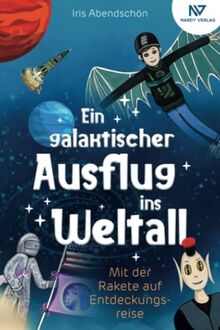 Iris Abendschön

NV
NARDY VERLAG

Ein galaktischer Ausflug ins Weltall

Mit der Rakete auf Entdeckungsreise